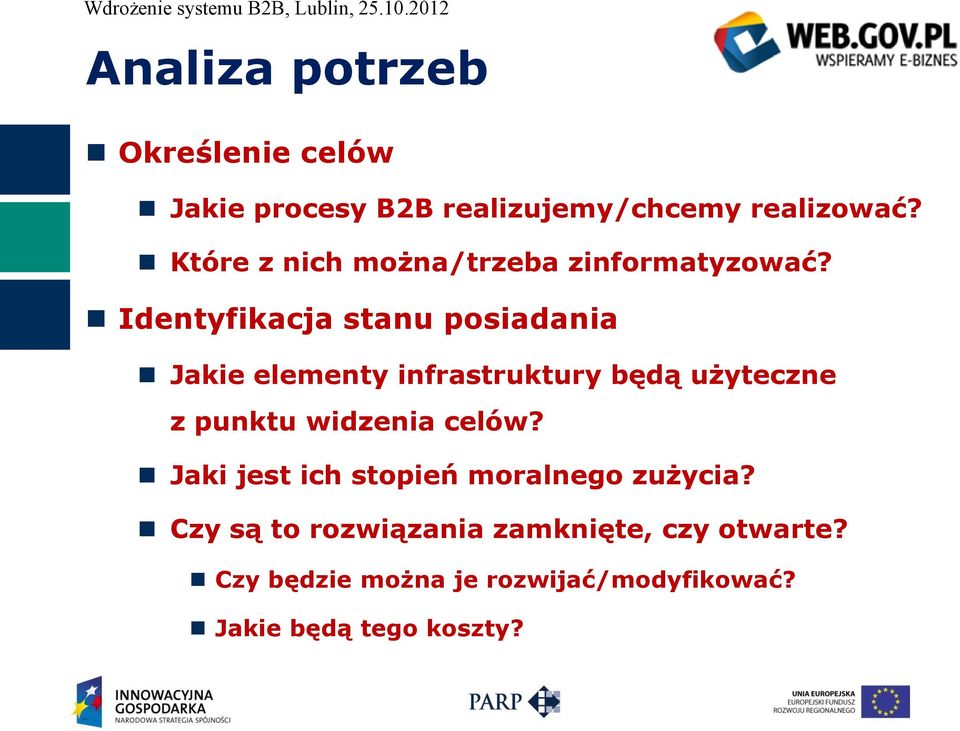 Wdrożenie systemu B2B, Lublin, 25.10.2012

WEB.GOV.PL
WSPIERAMY E-BIZNES

Analiza potrzeb

Określenie celów

Jakie procesy B2B realizujemy/chcemy realizować?

Które z nich można/trzeba zinformatyzować?

Identyfikacja stanu posiadania

Jakie elementy infrastruktury będą użyteczne z punktu widzenia celów?

Jaki jest ich stopień moralnego zużycia?

Czy są to rozwiązania zamknięte, czy otwarte?

Czy będzie można je rozwijać/modyfikować?

Jakie będą tego koszty?

INNOWACYJNA GOSPODARKA
NARODOWA STRATEGIA SPÓJNOŚCI

PARP

UNIA EUROPEJSKA
EUROPEJSKI FUNDUSZ ROZWOJU REGIONALNEGO